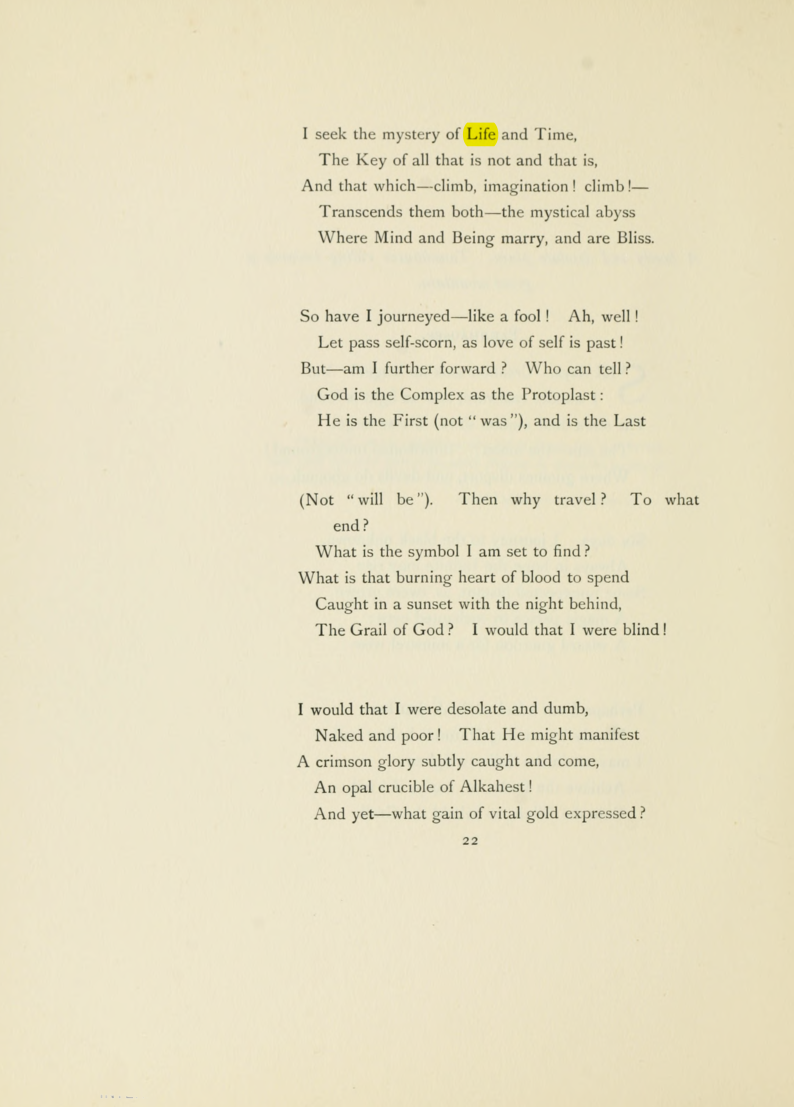 I seek the mystery of Life and Time,
The Key of all that is not and that is,
And that which—climb, imagination! climb!—
Transcends them both—the mystical abyss
Where Mind and Being marry, and are Bliss.

So have I journeyed—like a fool! Ah, well!
Let pass self-scorn, as love of self is past!
But—am I further forward? Who can tell?
God is the Complex as the Protoplast:
He is the First (not "was"), and is the Last

(Not "will be"). Then why travel? To what end?
What is the symbol I am set to find?
What is that burning heart of blood to spend
Caught in a sunset with the night behind,
The Grail of God? I would that I were blind!

I would that I were desolate and dumb,
Naked and poor! That He might manifest
A crimson glory subtly caught and come,
An opal crucible of Alkahest!
And yet—what gain of vital gold expressed?

22